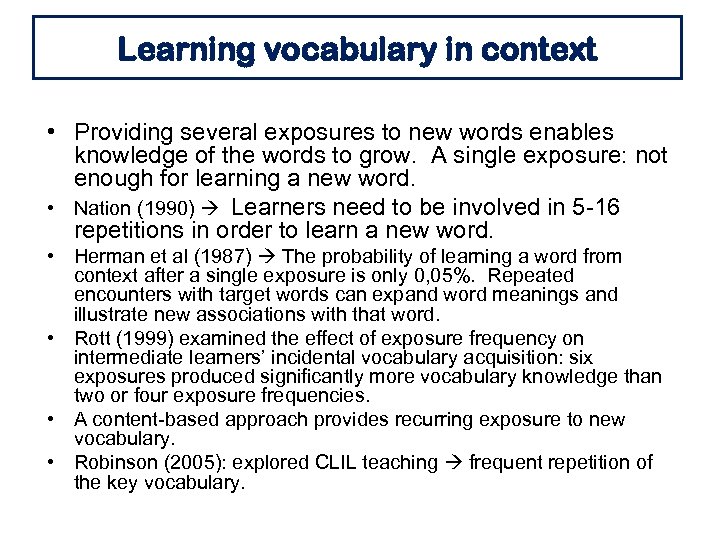 Learning vocabulary in context

• Providing several exposures to new words enables knowledge of the words to grow. A single exposure: not enough for learning a new word.

• Nation (1990) → Learners need to be involved in 5-16 repetitions in order to learn a new word.

• Herman et al (1987) → The probability of learning a word from context after a single exposure is only 0,05%. Repeated encounters with target words can expand word meanings and illustrate new associations with that word.

• Rott (1999) examined the effect of exposure frequency on intermediate learners' incidental vocabulary acquisition: six exposures produced significantly more vocabulary knowledge than two or four exposure frequencies.

• A content-based approach provides recurring exposure to new vocabulary.

• Robinson (2005): explored CLIL teaching → frequent repetition of the key vocabulary.